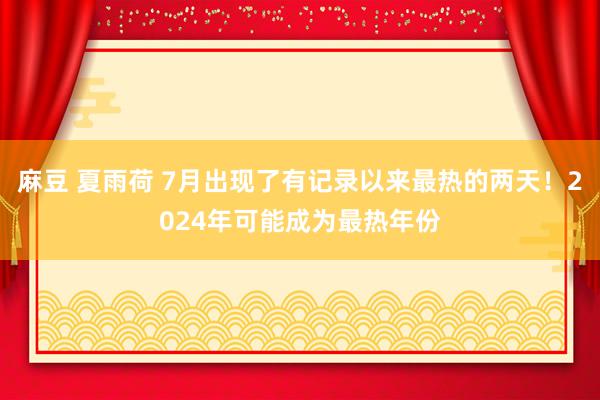 麻豆 夏雨荷 7月出现了有记录以来最热的两天！2024年可能成为最热年份